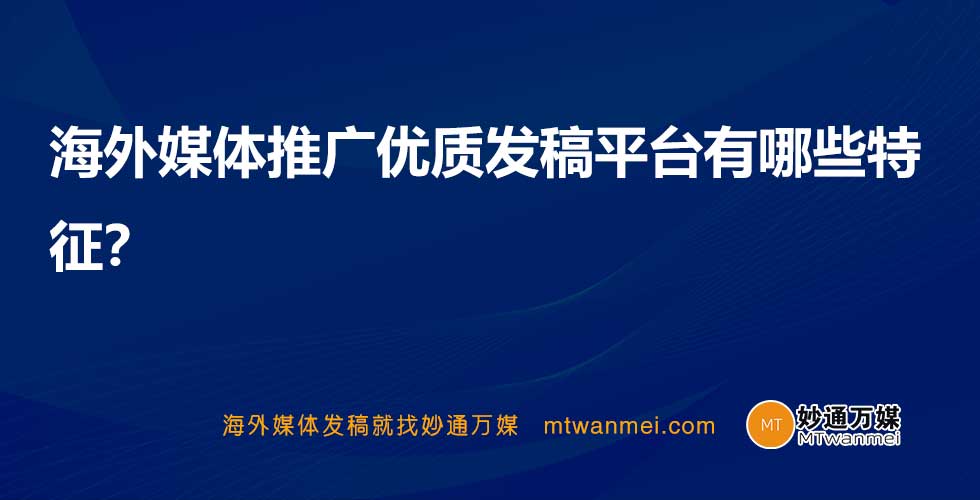 海外媒体推广优质发稿平台有哪些特征？

海外媒体发稿就找妙通万媒 mtwanmei.com

MT 妙通万媒 MTwanmei